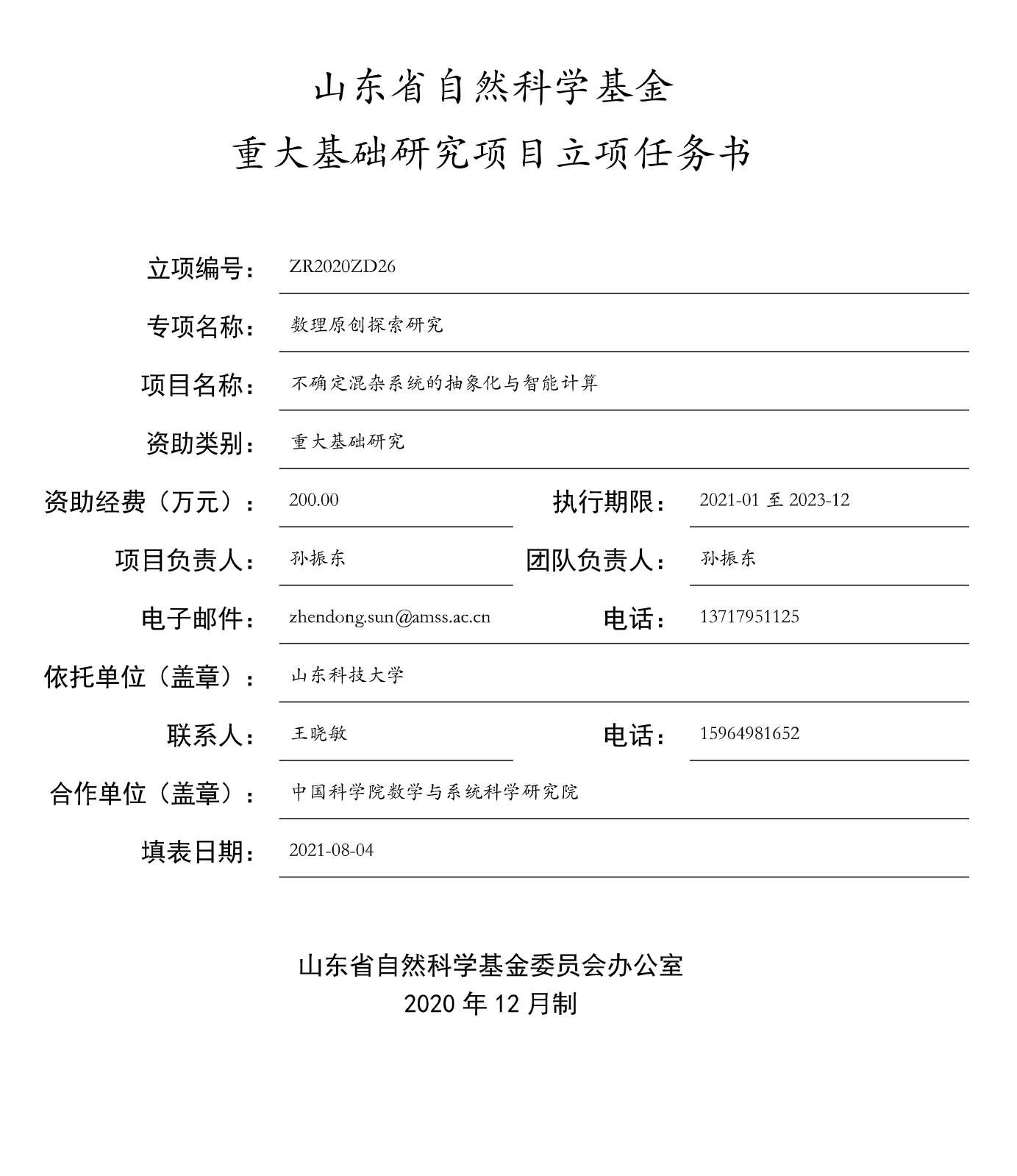 山东省自然科学基金
重大基础研究项目立项任务书

立项编号： ZR2020ZD26

专项名称： 数理原创探索研究

项目名称： 不确定混杂系统的抽象化与智能计算

资助类别： 重大基础研究

资助经费（万元）： 200.00 执行期限： 2021-01 至 2023-12

项目负责人： 孙振东 团队负责人： 孙振东

电子邮件： zhendong.sun@amss.ac.cn 电话： 13717951125

依托单位（盖章）： 山东科技大学

联系人： 王晓敏 电话： 15964981652

合作单位（盖章）： 中国科学院数学与系统科学研究院

填表日期： 2021-08-04

山东省自然科学基金委员会办公室
2020 年 12 月制